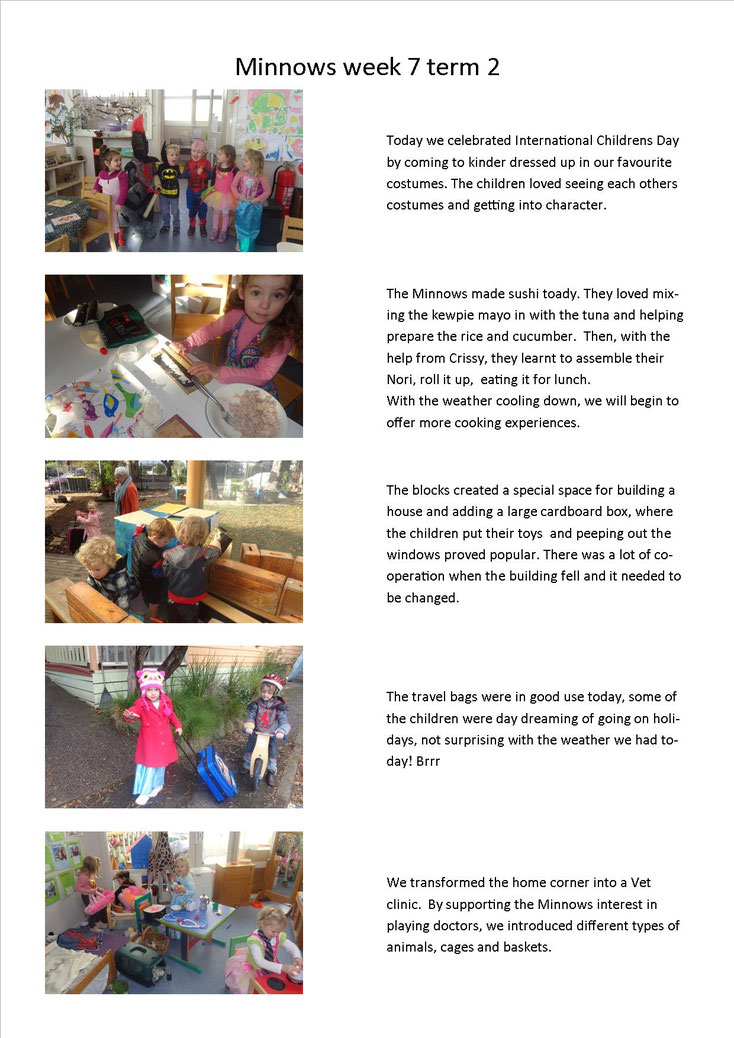 Minnows week 7 term 2

Today we celebrated International Childrens Day by coming to kinder dressed up in our favourite costumes. The children loved seeing each others costumes and getting into character.

The Minnows made sushi toady. They loved mixing the kewpie mayo in with the tuna and helping prepare the rice and cucumber. Then, with the help from Crissy, they learnt to assemble their Nori, roll it up, eating it for lunch.
With the weather cooling down, we will begin to offer more cooking experiences.

The blocks created a special space for building a house and adding a large cardboard box, where the children put their toys and peeping out the windows proved popular. There was a lot of cooperation when the building fell and it needed to be changed.

The travel bags were in good use today, some of the children were day dreaming of going on holidays, not surprising with the weather we had today! Brrr

We transformed the home corner into a Vet clinic. By supporting the Minnows interest in playing doctors, we introduced different types of animals, cages and baskets.